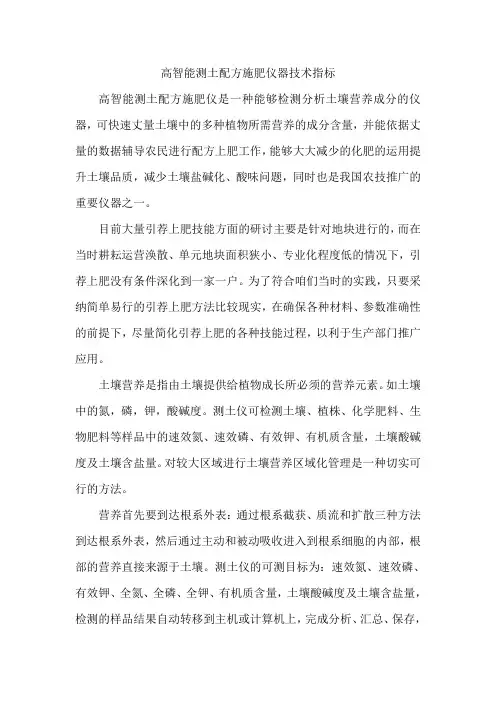 高智能测土配方施肥仪器技术指标

高智能测土配方施肥仪是一种能够检测分析土壤营养成分的仪器，可快速丈量土壤中的多种植物所需营养的成分含量，并能依据丈量的数据辅导农民进行配方上肥工作，能够大大减少的化肥的运用提升土壤品质，减少土壤盐碱化、酸味问题，同时也是我国农技推广的重要仪器之一。

目前大量引荐上肥技能方面的研讨主要是针对地块进行的，而在当时耕耘运营涣散、单元地块面积狭小、专业化程度低的情况下，引荐上肥没有条件深化到一家一户。为了符合咱们当时的实践，只要采纳简单易行的引荐上肥方法比较现实，在确保各种材料、参数准确性的前提下，尽量简化引荐上肥的各种技能过程，以利于生产部门推广应用。

土壤营养是指由土壤提供给植物成长所必须的营养元素。如土壤中的氮，磷，钾，酸碱度。测土仪可检测土壤、植株、化学肥料、生物肥料等样品中的速效氮、速效磷、有效钾、有机质含量，土壤酸碱度及土壤含盐量。对较大区域进行土壤营养区域化管理是一种切实可行的方法。

营养首先要到达根系外表：通过根系截获、质流和扩散三种方法到达根系外表，然后通过主动和被动吸收进入到根系细胞的内部，根部的营养直接来源于土壤。测土仪的可测目标为：速效氮、速效磷、有效钾、全氮、全磷、全钾、有机质含量，土壤酸碱度及土壤含盐量，检测的样品结果自动转移到主机或计算机上，完成分析、汇总、保存，